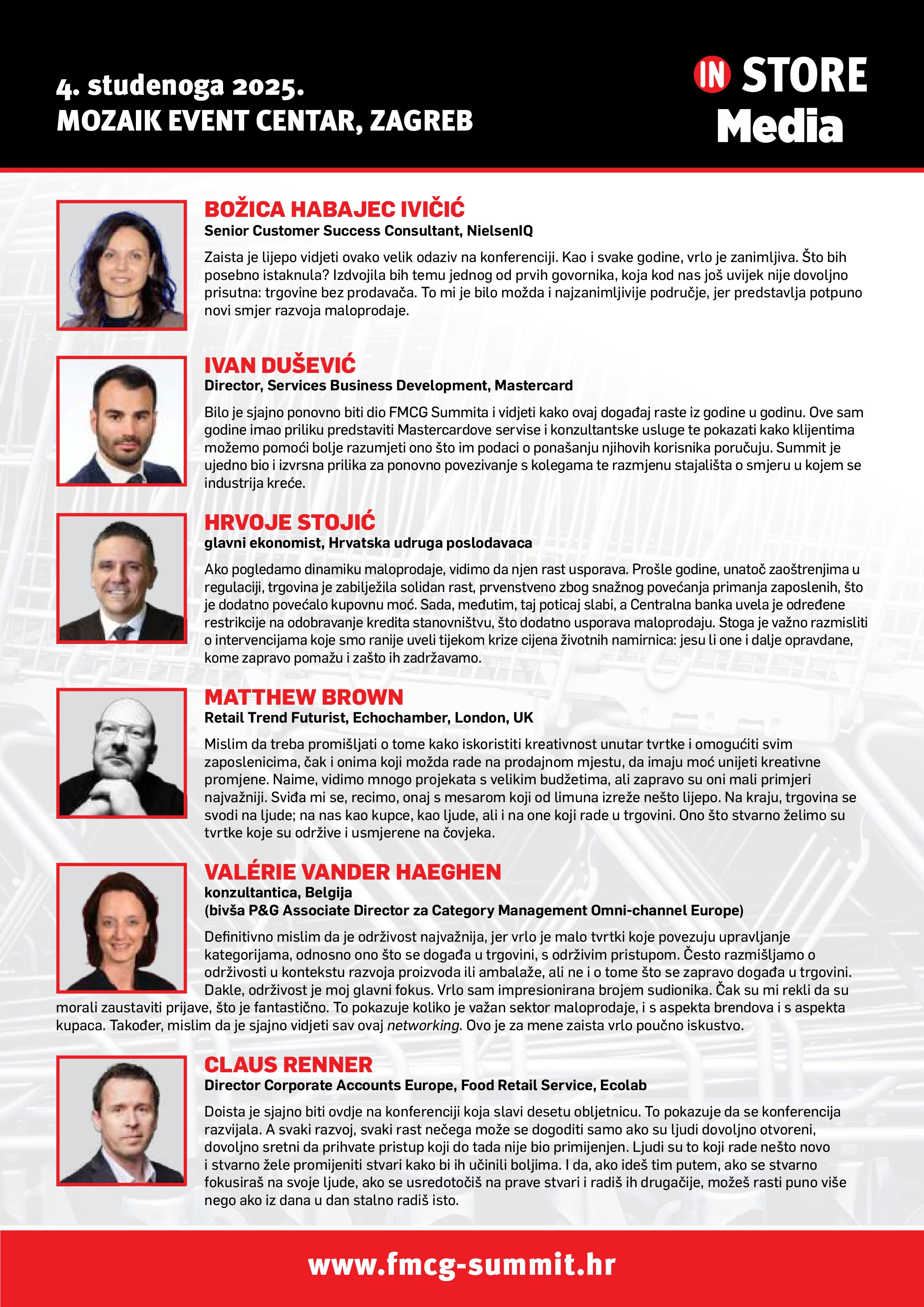 4. studenoga 2025.
MOZAIK EVENT CENTAR, ZAGREB

IN STORE Media

BOŽICA HABAJEC IVIČIĆ
Senior Customer Success Consultant, NielsenIQ

Zaista je lijepo vidjeti ovako velik odaziv na konferenciji. Kao i svake godine, vrlo je zanimljiva. Što bih posebno istaknula? Izdvojila bih temu jednog od prvih govornika, koja kod nas još uvijek nije dovoljno prisutna: trgovine bez prodavača. To mi je bilo možda i najzanimljivije područje, jer predstavlja potpuno novi smjer razvoja maloprodaje.

IVAN DUŠEVIĆ
Director, Services Business Development, Mastercard

Bilo je sjajno ponovno biti dio FMCG Summita i vidjeti kako ovaj događaj raste iz godine u godinu. Ove sam godine imao priliku predstaviti Mastercardove servise i konzultantske usluge te pokazati kako klijentima možemo pomoći bolje razumjeti ono što im podaci o ponašanju njihovih korisnika poručuju. Summit je ujedno bio i izvrsna prilika za ponovno povezivanje s kolegama te razmjenu stajališta o smjeru u kojem se industrija kreće.

HRVOJE STOJIĆ
glavni ekonomist, Hrvatska udruga poslodavaca

Ako pogledamo dinamiku maloprodaje, vidimo da njen rast usporava. Prošle godine, unatoč zaoštrenjima u regulaciji, trgovina je zabilježila solidan rast, prvenstveno zbog snažnog povećanja primanja zaposlenih, što je dodatno povećalo kupovnu moć. Sada, međutim, taj poticaj slabi, a Centralna banka uvela je određene restrikcije na odobravanje kredita stanovništvu, što dodatno usporava maloprodaju. Stoga je važno razmisliti o intervencijama koje smo ranije uveli tijekom krize cijena životnih namirnica: jesu li one i dalje opravdane, kome zapravo pomažu i zašto ih zadržavamo.

MATTHEW BROWN
Retail Trend Futurist, Echochamber, London, UK

Mislim da treba promišljati o tome kako iskoristiti kreativnost unutar tvrtke i omogućiti svim zaposlenicima, čak i onima koji možda rade na prodajnom mjestu, da imaju moć unijeti kreativne promjene. Naime, vidimo mnogo projekata s velikim budžetima, ali zapravo su oni mali primjeri najvažniji. Sviđa mi se, recimo, onaj s mesarom koji od limuna izreže nešto lijepo. Na kraju, trgovina se svodi na ljude; na nas kao kupce, kao ljude, ali i na one koji rade u trgovini. Ono što stvarno želimo su tvrtke koje su održive i usmjerene na čovjeka.

VALÉRIE VANDER HAEGHEN
konzultantica, Belgija
(bivša P&G Associate Director za Category Management Omni-channel Europe)

Definitivno mislim da je održivost najvažnija, jer vrlo je malo tvrtki koje povezuju upravljanje kategorijama, odnosno ono što se događa u trgovini, s održivim pristupom. Često razmišljamo o održivosti u kontekstu razvoja proizvoda ili ambalaže, ali ne i o tome što se zapravo događa u trgovini. Dakle, održivost je moj glavni fokus. Vrlo sam impresionirana brojem sudionika. Čak su mi rekli da su morali zaustaviti prijave, što je fantastično. To pokazuje koliko je važan sektor maloprodaje, i s aspekta brendova i s aspekta kupaca. Također, mislim da je sjajno vidjeti sav ovaj networking. Ovo je za mene zaista vrlo poučno iskustvo.

CLAUS RENNER
Director Corporate Accounts Europe, Food Retail Service, Ecolab

Doista je sjajno biti ovdje na konferenciji koja slavi desetu obljetnicu. To pokazuje da se konferencija razvijala. A svaki razvoj, svaki rast nečega može se dogoditi samo ako su ljudi dovoljno otvoreni, dovoljno sretni da prihvate pristup koji do tada nije bio primijenjen. Ljudi su to koji rade nešto novo i stvarno žele promijeniti stvari kako bi ih učinili boljima. I da, ako ideš tim putem, ako se stvarno fokusiraš na svoje ljude, ako se usredotočiš na prave stvari i radiš ih drugačije, možeš rasti puno više nego ako iz dana u dan stalno radiš isto.

www.fmcg-summit.hr